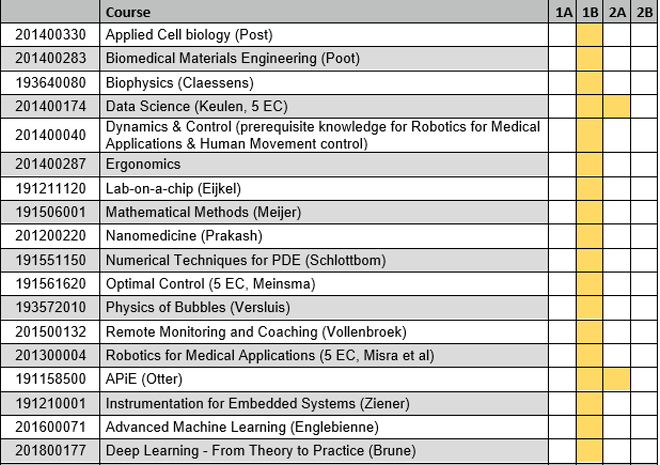 | | Course | 1A | 1B | 2A | 2B |
|---|---|---|---|---|---|
| 201400330 | Applied Cell biology (Post) | | | | |
| 201400283 | Biomedical Materials Engineering (Poot) | | | | |
| 193640080 | Biophysics (Claessens) | | | | |
| 201400174 | Data Science (Keulen, 5 EC) | | | | |
| 201400040 | Dynamics & Control (prerequisite knowledge for Robotics for Medical Applications & Human Movement control) | | | | |
| 201400287 | Ergonomics | | | | |
| 191211120 | Lab-on-a-chip (Eijkel) | | | | |
| 191506001 | Mathematical Methods (Meijer) | | | | |
| 201200220 | Nanomedicine (Prakash) | | | | |
| 191551150 | Numerical Techniques for PDE (Schlottbom) | | | | |
| 191561620 | Optimal Control (5 EC, Meinsma) | | | | |
| 193572010 | Physics of Bubbles (Versluis) | | | | |
| 201500132 | Remote Monitoring and Coaching (Vollenbroek) | | | | |
| 201300004 | Robotics for Medical Applications (5 EC, Misra et al) | | | | |
| 191158500 | APiE (Otter) | | | | |
| 191210001 | Instrumentation for Embedded Systems (Ziener) | | | | |
| 201600071 | Advanced Machine Learning (Englebienne) | | | | |
| 201800177 | Deep Learning - From Theory to Practice (Brune) | | | | |